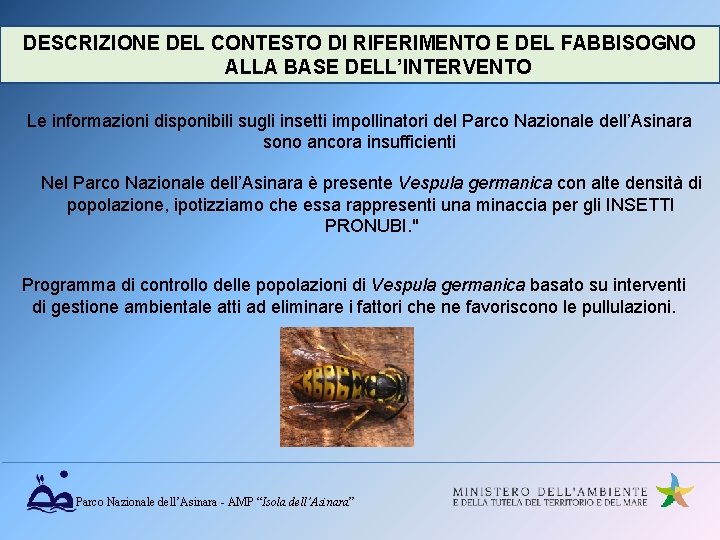 DESCRIZIONE DEL CONTESTO DI RIFERIMENTO E DEL FABBISOGNO ALLA BASE DELL'INTERVENTO

Le informazioni disponibili sugli insetti impollinatori del Parco Nazionale dell'Asinara sono ancora insufficienti

Nel Parco Nazionale dell'Asinara è presente Vespula germanica con alte densità di popolazione, ipotizziamo che essa rappresenti una minaccia per gli INSETTI PRONUBI."

Programma di controllo delle popolazioni di Vespula germanica basato su interventi di gestione ambientale atti ad eliminare i fattori che ne favoriscono le pullulazioni.

Parco Nazionale dell'Asinara - AMP "Isola dell'Asinara"

MINISTERO DELL'AMBIENTE
E DELLA TUTELA DEL TERRITORIO E DEL MARE